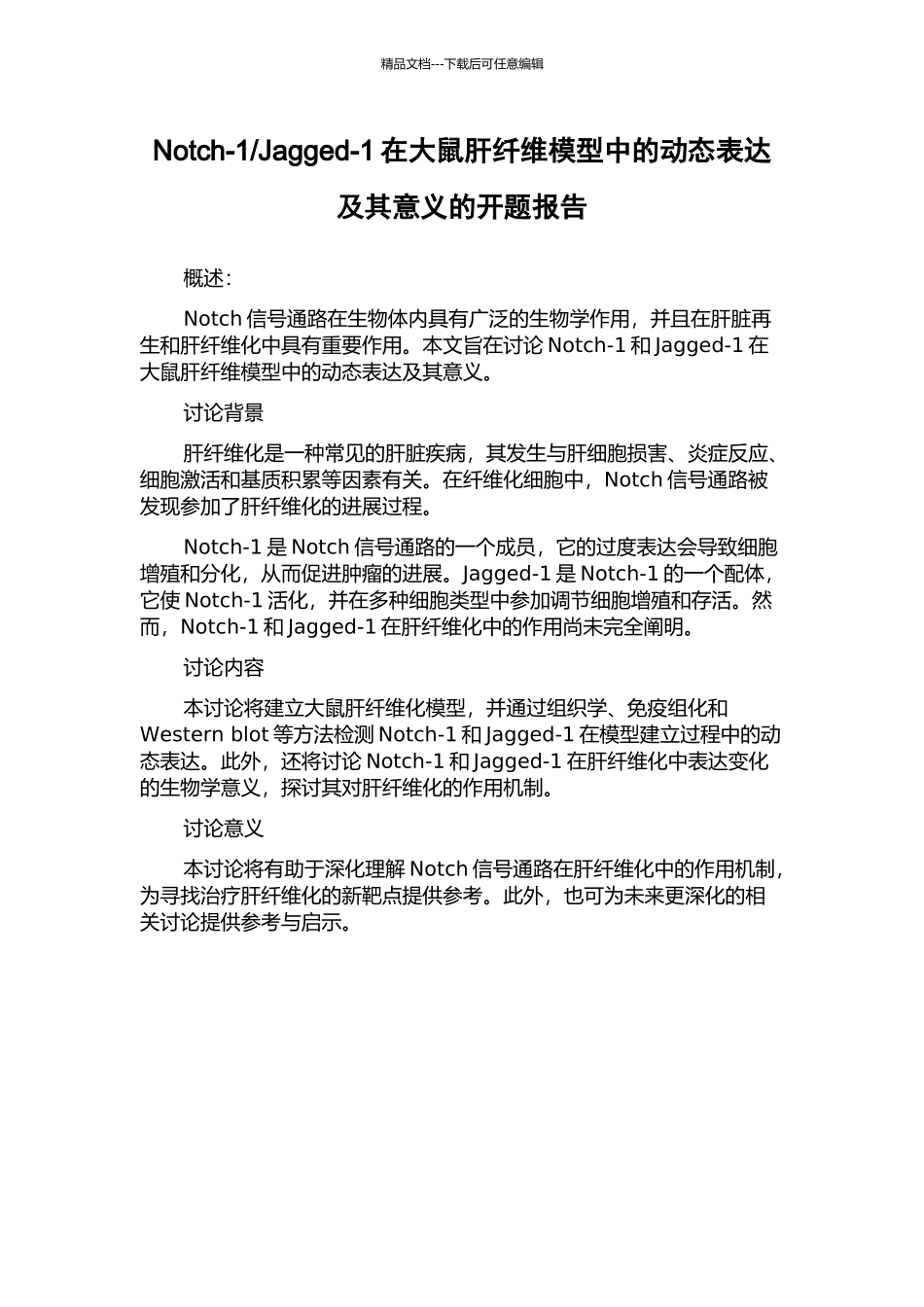 精品文档---下载后可任意编辑

Notch-1/Jagged-1 在大鼠肝纤维模型中的动态表达及其意义的开题报告

概述：

Notch 信号通路在生物体内具有广泛的生物学作用，并且在肝脏再生和肝纤维化中具有重要作用。本文旨在讨论 Notch-1 和 Jagged-1 在大鼠肝纤维模型中的动态表达及其意义。

讨论背景

肝纤维化是一种常见的肝脏疾病，其发生与肝细胞损害、炎症反应、细胞激活和基质积累等因素有关。在纤维化细胞中，Notch 信号通路被发现参加了肝纤维化的进展过程。

Notch-1 是 Notch 信号通路的一个成员，它的过度表达会导致细胞增殖和分化，从而促进肿瘤的进展。Jagged-1 是 Notch-1 的一个配体，它使 Notch-1 活化，并在多种细胞类型中参加调节细胞增殖和存活。然而，Notch-1 和 Jagged-1 在肝纤维化中的作用尚未完全阐明。

讨论内容

本讨论将建立大鼠肝纤维化模型，并通过组织学、免疫组化和 Western blot 等方法检测 Notch-1 和 Jagged-1 在模型建立过程中的动态表达。此外，还将讨论 Notch-1 和 Jagged-1 在肝纤维化中表达变化的生物学意义，探讨其对肝纤维化的作用机制。

讨论意义

本讨论将有助于深化理解 Notch 信号通路在肝纤维化中的作用机制，为寻找治疗肝纤维化的新靶点提供参考。此外，也可为未来更深化的相关讨论提供参考与启示。